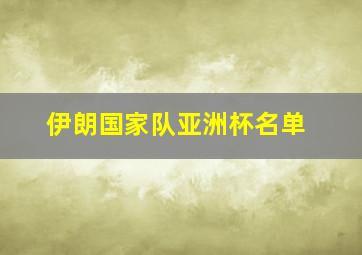 伊朗国家队亚洲杯名单